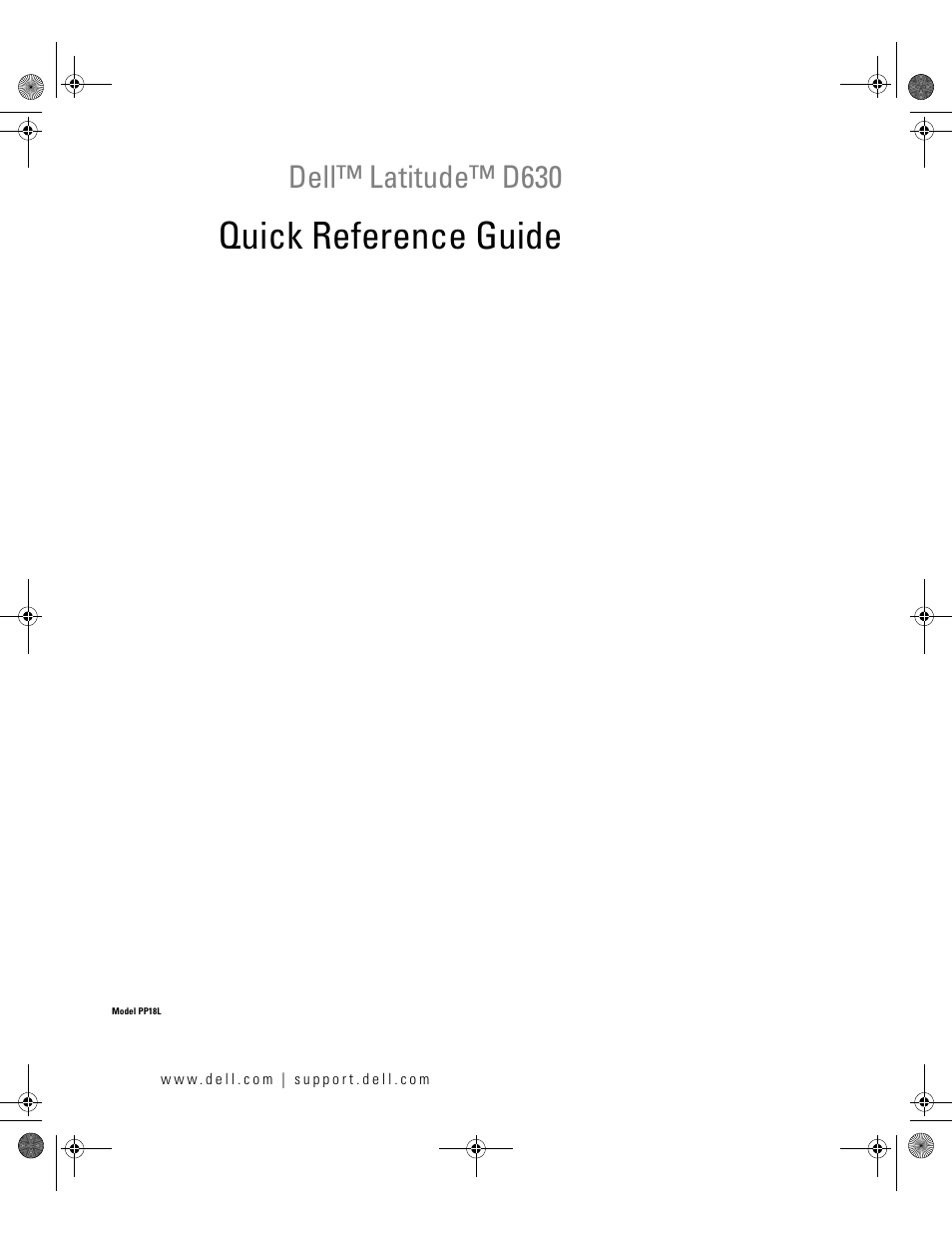 Dell™ Latitude™ D630

Quick Reference Guide

Model PP18L

www.dell.com | support.dell.com